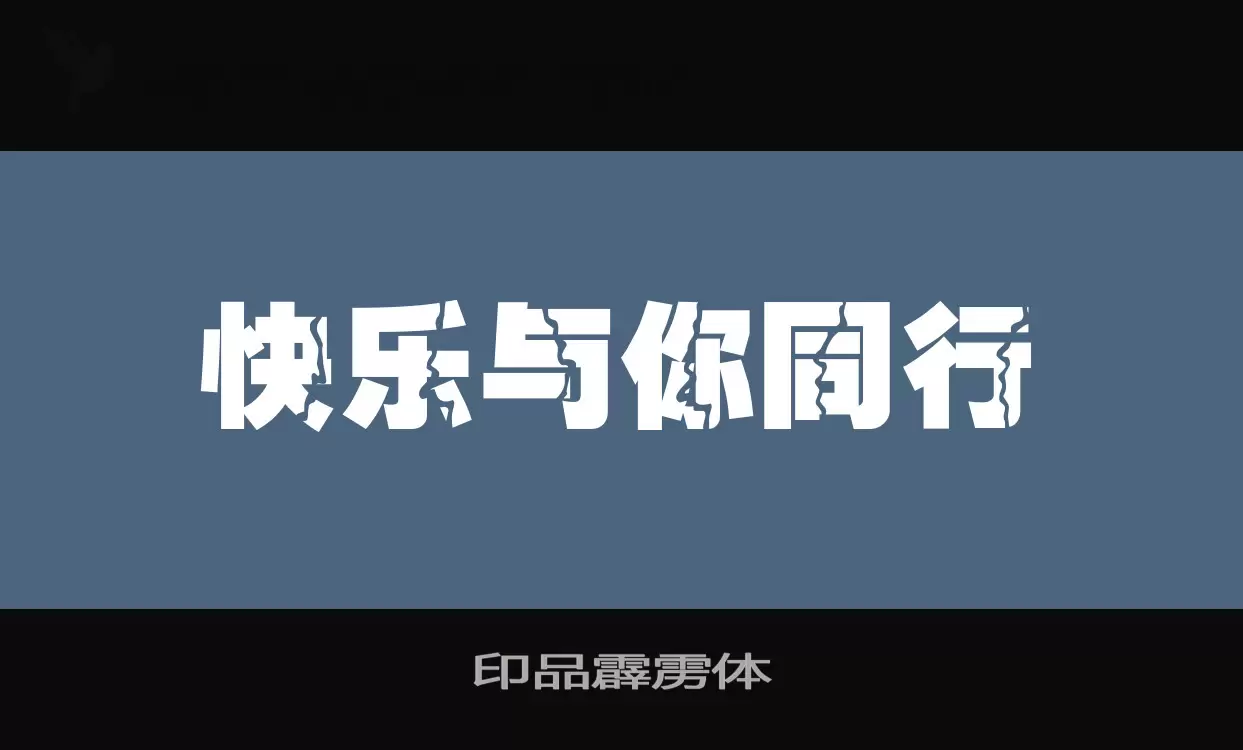 快乐与你同行

印品霹雳体